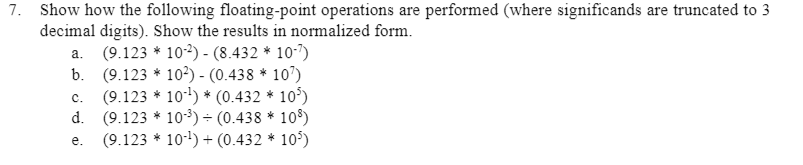 7. Show how the following floating-point operations are performed (where significands are truncated to 3 decimal digits). Show the results in normalized form.

a. $(9.123 * 10^{-2}) - (8.432 * 10^{-7})$
b. $(9.123 * 10^{2}) - (0.438 * 10^{7})$
c. $(9.123 * 10^{-1}) * (0.432 * 10^{5})$
d. $(9.123 * 10^{-3}) \div (0.438 * 10^{8})$
e. $(9.123 * 10^{-1}) + (0.432 * 10^{5})$